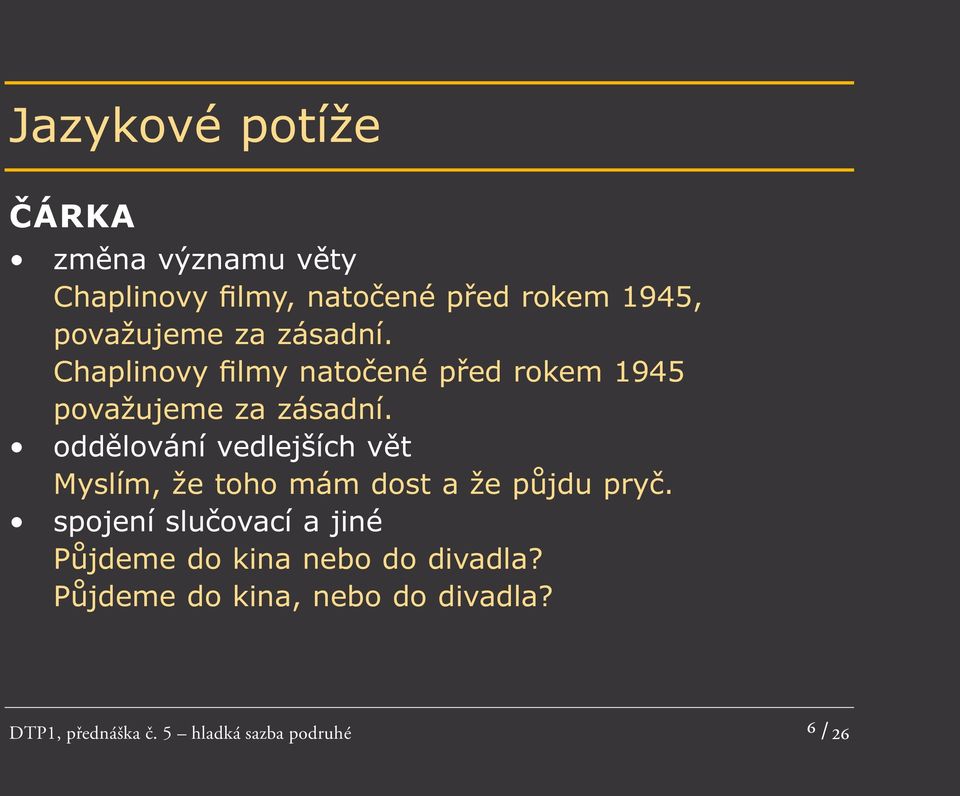 Jazykové potíže

ČÁRKA

• změna významu věty
Chaplinovy filmy, natočené před rokem 1945, považujeme za zásadní.
Chaplinovy filmy natočené před rokem 1945 považujeme za zásadní.

• oddělování vedlejších vět
Myslím, že toho mám dost a že půjdu pryč.

• spojení slučovací a jiné
Půjdeme do kina nebo do divadla?
Půjdeme do kina, nebo do divadla?

DTP1, přednáška č. 5 – hladká sazba podruhé

6 / 26